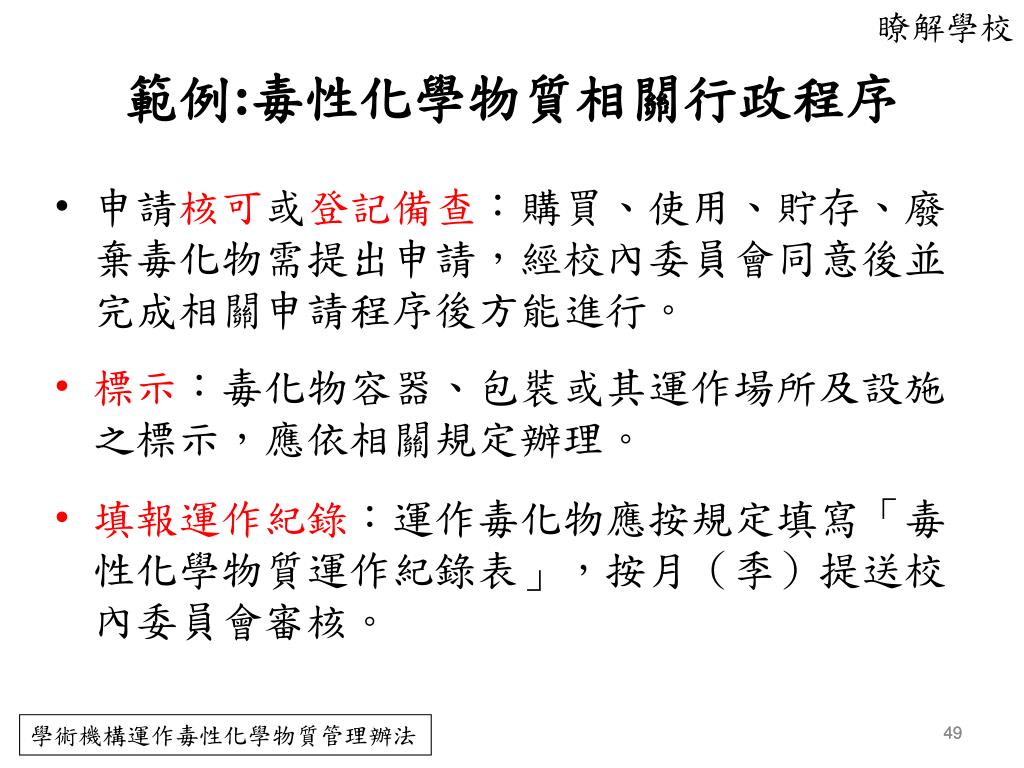 瞭解學校

範例:毒性化學物質相關行政程序

• 申請核可或登記備查：購買、使用、貯存、廢棄毒化物需提出申請，經校內委員會同意後並完成相關申請程序後方能進行。

• 標示：毒化物容器、包裝或其運作場所及設施之標示，應依相關規定辦理。

• 填報運作紀錄：運作毒化物應按規定填寫「毒性化學物質運作紀錄表」，按月（季）提送校內委員會審核。

學術機構運作毒性化學物質管理辦法

49